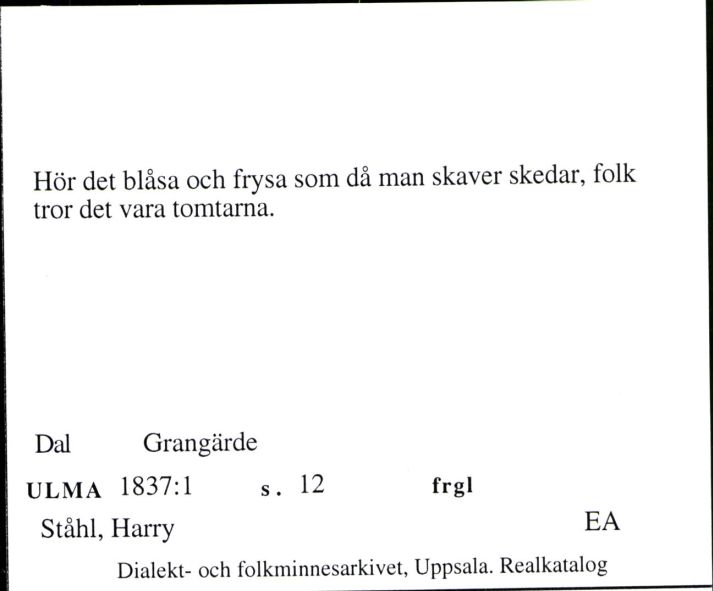 Hör det blåsa och frysa som då man skaver skedar, folk tror det vara tomtarna.

Dal Grangärde

ULMA 1837:1 s. 12 frgl

Ståhl, Harry EA

Dialekt- och folkminnesarkivet, Uppsala. Realkatalog